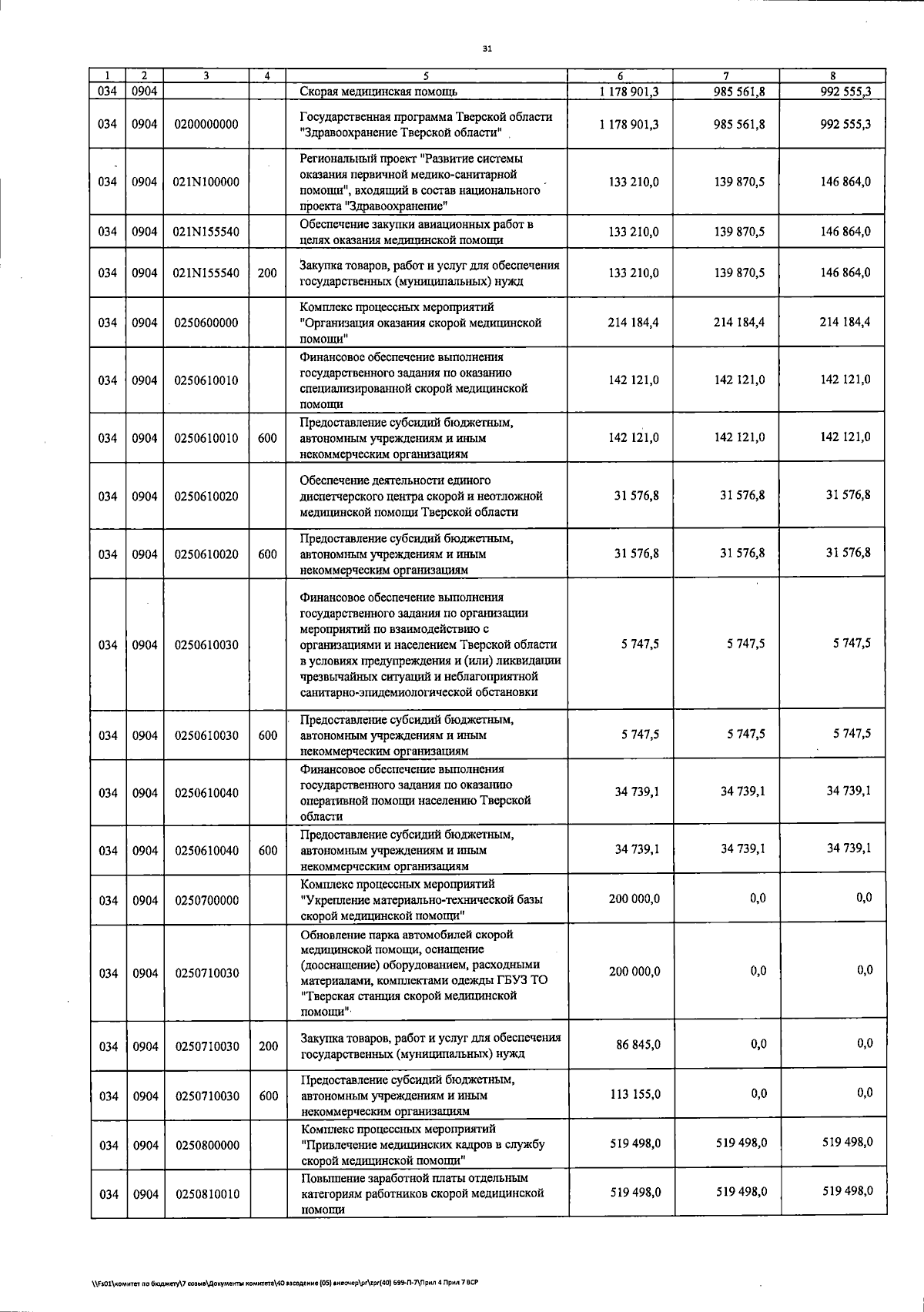 31

| 1 | 2 | 3 | 4 | 5 | 6 | 7 | 8 |
|---|---|---|---|---|---|---|---|
| 034 | 0904 | | | Скорая медицинская помощь | 1 178 901,3 | 985 561,8 | 992 555,3 |
| 034 | 0904 | 0200000000 | | Государственная программа Тверской области "Здравоохранение Тверской области" | 1 178 901,3 | 985 561,8 | 992 555,3 |
| 034 | 0904 | 021N100000 | | Региональный проект "Развитие системы оказания первичной медико-санитарной помощи", входящий в состав национального проекта "Здравоохранение" | 133 210,0 | 139 870,5 | 146 864,0 |
| 034 | 0904 | 021N155540 | | Обеспечение закупки авиационных работ в целях оказания медицинской помощи | 133 210,0 | 139 870,5 | 146 864,0 |
| 034 | 0904 | 021N155540 | 200 | Закупка товаров, работ и услуг для обеспечения государственных (муниципальных) нужд | 133 210,0 | 139 870,5 | 146 864,0 |
| 034 | 0904 | 0250600000 | | Комплекс процессных мероприятий "Организация оказания скорой медицинской помощи" | 214 184,4 | 214 184,4 | 214 184,4 |
| 034 | 0904 | 0250610010 | | Финансовое обеспечение выполнения государственного задания по оказанию специализированной скорой медицинской помощи | 142 121,0 | 142 121,0 | 142 121,0 |
| 034 | 0904 | 0250610010 | 600 | Предоставление субсидий бюджетным, автономным учреждениям и иным некоммерческим организациям | 142 121,0 | 142 121,0 | 142 121,0 |
| 034 | 0904 | 0250610020 | | Обеспечение деятельности единого диспетчерского центра скорой и неотложной медицинской помощи Тверской области | 31 576,8 | 31 576,8 | 31 576,8 |
| 034 | 0904 | 0250610020 | 600 | Предоставление субсидий бюджетным, автономным учреждениям и иным некоммерческим организациям | 31 576,8 | 31 576,8 | 31 576,8 |
| 034 | 0904 | 0250610030 | | Финансовое обеспечение выполнения государственного задания по организации мероприятий по взаимодействию с организациями и населением Тверской области в условиях предупреждения и (или) ликвидации чрезвычайных ситуаций и неблагоприятной санитарно-эпидемиологической обстановки | 5 747,5 | 5 747,5 | 5 747,5 |
| 034 | 0904 | 0250610030 | 600 | Предоставление субсидий бюджетным, автономным учреждениям и иным некоммерческим организациям | 5 747,5 | 5 747,5 | 5 747,5 |
| 034 | 0904 | 0250610040 | | Финансовое обеспечение выполнения государственного задания по оказанию оперативной помощи населению Тверской области | 34 739,1 | 34 739,1 | 34 739,1 |
| 034 | 0904 | 0250610040 | 600 | Предоставление субсидий бюджетным, автономным учреждениям и иным некоммерческим организациям | 34 739,1 | 34 739,1 | 34 739,1 |
| 034 | 0904 | 0250700000 | | Комплекс процессных мероприятий "Укрепление материально-технической базы скорой медицинской помощи" | 200 000,0 | 0,0 | 0,0 |
| 034 | 0904 | 0250710030 | | Обновление парка автомобилей скорой медицинской помощи, оснащение (дооснащение) оборудованием, расходными материалами, комплектами одежды ГБУЗ ТО "Тверская станция скорой медицинской помощи" | 200 000,0 | 0,0 | 0,0 |
| 034 | 0904 | 0250710030 | 200 | Закупка товаров, работ и услуг для обеспечения государственных (муниципальных) нужд | 86 845,0 | 0,0 | 0,0 |
| 034 | 0904 | 0250710030 | 600 | Предоставление субсидий бюджетным, автономным учреждениям и иным некоммерческим организациям | 113 155,0 | 0,0 | 0,0 |
| 034 | 0904 | 0250800000 | | Комплекс процессных мероприятий "Привлечение медицинских кадров в службу скорой медицинской помощи" | 519 498,0 | 519 498,0 | 519 498,0 |
| 034 | 0904 | 0250810010 | | Повышение заработной платы отдельным категориям работников скорой медицинской помощи | 519 498,0 | 519 498,0 | 519 498,0 |

\\Fs01\комитет по бюджету\7 созыв\Документы комитета\40 заседание (05) внеочер\pr\zpr(40) 699-П-7\Прил 4 Прил 7 ВСР